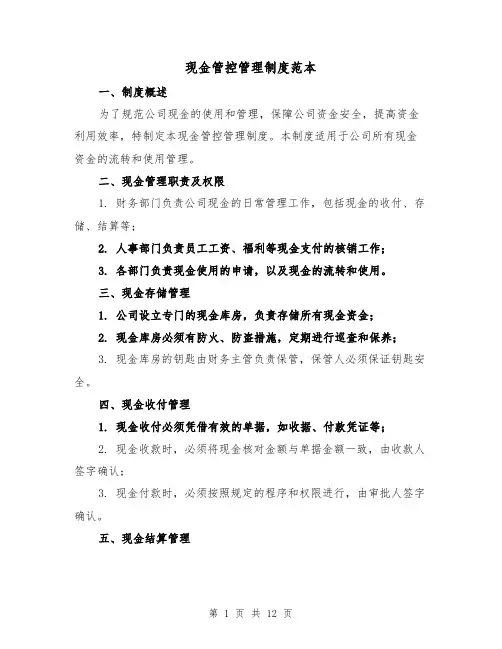 现金管控管理制度范本

一、制度概述

为了规范公司现金的使用和管理，保障公司资金安全，提高资金利用效率，特制定本现金管控管理制度。本制度适用于公司所有现金资金的流转和使用管理。

二、现金管理职责及权限

1. 财务部门负责公司现金的日常管理工作，包括现金的收付、存储、结算等；

2. 人事部门负责员工工资、福利等现金支付的核销工作；

3. 各部门负责现金使用的申请，以及现金的流转和使用。

三、现金存储管理

1. 公司设立专门的现金库房，负责存储所有现金资金；

2. 现金库房必须有防火、防盗措施，定期进行巡查和保养；

3. 现金库房的钥匙由财务主管负责保管，保管人必须保证钥匙安全。

四、现金收付管理

1. 现金收付必须凭借有效的单据，如收据、付款凭证等；

2. 现金收款时，必须将现金核对金额与单据金额一致，由收款人签字确认；

3. 现金付款时，必须按照规定的程序和权限进行，由审批人签字确认。

五、现金结算管理

第 1 页 共 12 页